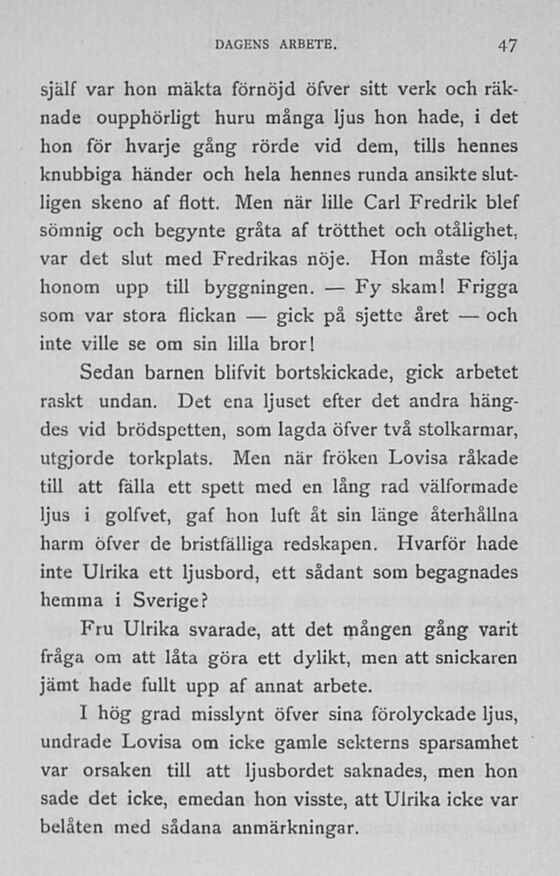 DAGENS ARBETE. 47

själf var hon mäkta förnöjd öfver sitt verk och räknade oupphörligt huru många ljus hon hade, i det hon för hvarje gång rörde vid dem, tills hennes knubbiga händer och hela hennes runda ansikte slutligen skeno af flott. Men när lille Carl Fredrik blef sömnig och begynte gråta af trötthet och otålighet, var det slut med Fredrikas nöje. Hon måste följa honom upp till byggningen. — Fy skam! Frigga som var stora flickan — gick på sjette året — och inte ville se om sin lilla bror!

Sedan barnen blifvit bortskickade, gick arbetet raskt undan. Det ena ljuset efter det andra hängdes vid brödspetten, som lagda öfver två stolkarmar, utgjorde torkplats. Men när fröken Lovisa råkade till att fälla ett spett med en lång rad välformade ljus i golfvet, gaf hon luft åt sin länge återhållna harm öfver de bristfälliga redskapen. Hvarför hade inte Ulrika ett ljusbord, ett sådant som begagnades hemma i Sverige?

Fru Ulrika svarade, att det mången gång varit fråga om att låta göra ett dylikt, men att snickaren jämt hade fullt upp af annat arbete.

I hög grad misslynt öfver sina förolyckade ljus, undrade Lovisa om icke gamle sekterns sparsamhet var orsaken till att ljusbordet saknades, men hon sade det icke, emedan hon visste, att Ulrika icke var belåten med sådana anmärkningar.